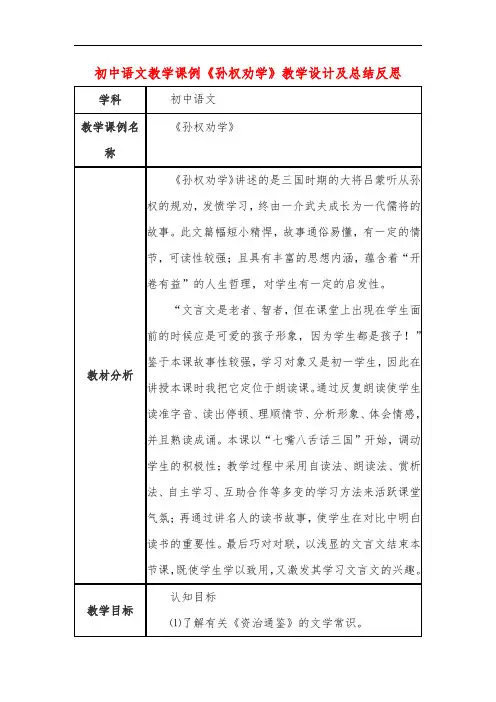 初中语文教学课例《孙权劝学》教学设计及总结反思

| 学科 | 初中语文 |
|---|---|
| 教学课例名称 | 《孙权劝学》 |
| 教材分析 | 《孙权劝学》讲述的是三国时期的大将吕蒙听从孙权的规劝，发愤学习，终由一介武夫成长为一代儒将的故事。此文篇幅短小精悍，故事通俗易懂，有一定的情节，可读性较强；且具有丰富的思想内涵，蕴含着“开卷有益”的人生哲理，对学生有一定的启发性。<br>“文言文是老者、智者，但在课堂上出现在学生面前的时候应是可爱的孩子形象，因为学生都是孩子！”鉴于本课故事性较强，学习对象又是初一学生，因此在讲授本课时我把它定位于朗读课。通过反复朗读使学生读准字音、读出停顿、理顺情节、分析形象、体会情感，并且熟读成诵。本课以“七嘴八舌话三国”开始，调动学生的积极性；教学过程中采用自读法、朗读法、赏析法、自主学习、互助合作等多变的学习方法来活跃课堂气氛；再通过讲名人的读书故事，使学生在对比中明白读书的重要性。最后巧对对联，以浅显的文言文结束本节课，既使学生学以致用，又激发其学习文言文的兴趣。 |
| 教学目标 | 认知目标<br>⑴了解有关《资治通鉴》的文学常识。 |